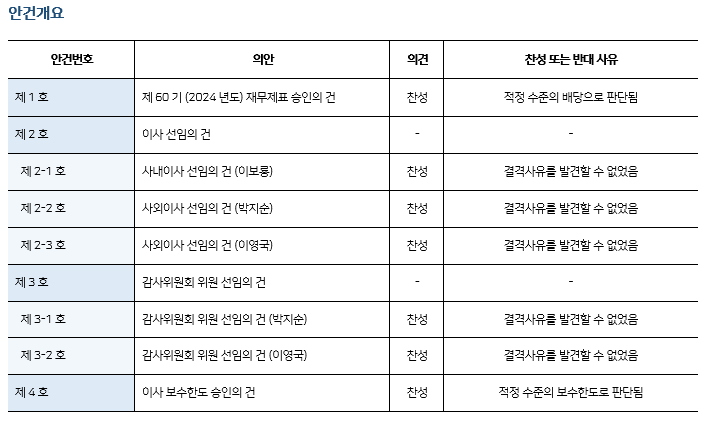 안건개요

| 안건번호 | 의안 | 의견 | 찬성 또는 반대 사유 |
|---|---|---|---|
| 제 1 호 | 제 60 기 (2024 년도) 재무제표 승인의 건 | 찬성 | 적정 수준의 배당으로 판단됨 |
| 제 2 호 | 이사 선임의 건 | - | - |
| 제 2-1 호 | 사내이사 선임의 건 (이보룡) | 찬성 | 결격사유를 발견할 수 없었음 |
| 제 2-2 호 | 사외이사 선임의 건 (박지순) | 찬성 | 결격사유를 발견할 수 없었음 |
| 제 2-3 호 | 사외이사 선임의 건 (이영국) | 찬성 | 결격사유를 발견할 수 없었음 |
| 제 3 호 | 감사위원회 위원 선임의 건 | - | - |
| 제 3-1 호 | 감사위원회 위원 선임의 건 (박지순) | 찬성 | 결격사유를 발견할 수 없었음 |
| 제 3-2 호 | 감사위원회 위원 선임의 건 (이영국) | 찬성 | 결격사유를 발견할 수 없었음 |
| 제 4 호 | 이사 보수한도 승인의 건 | 찬성 | 적정 수준의 보수한도로 판단됨 |